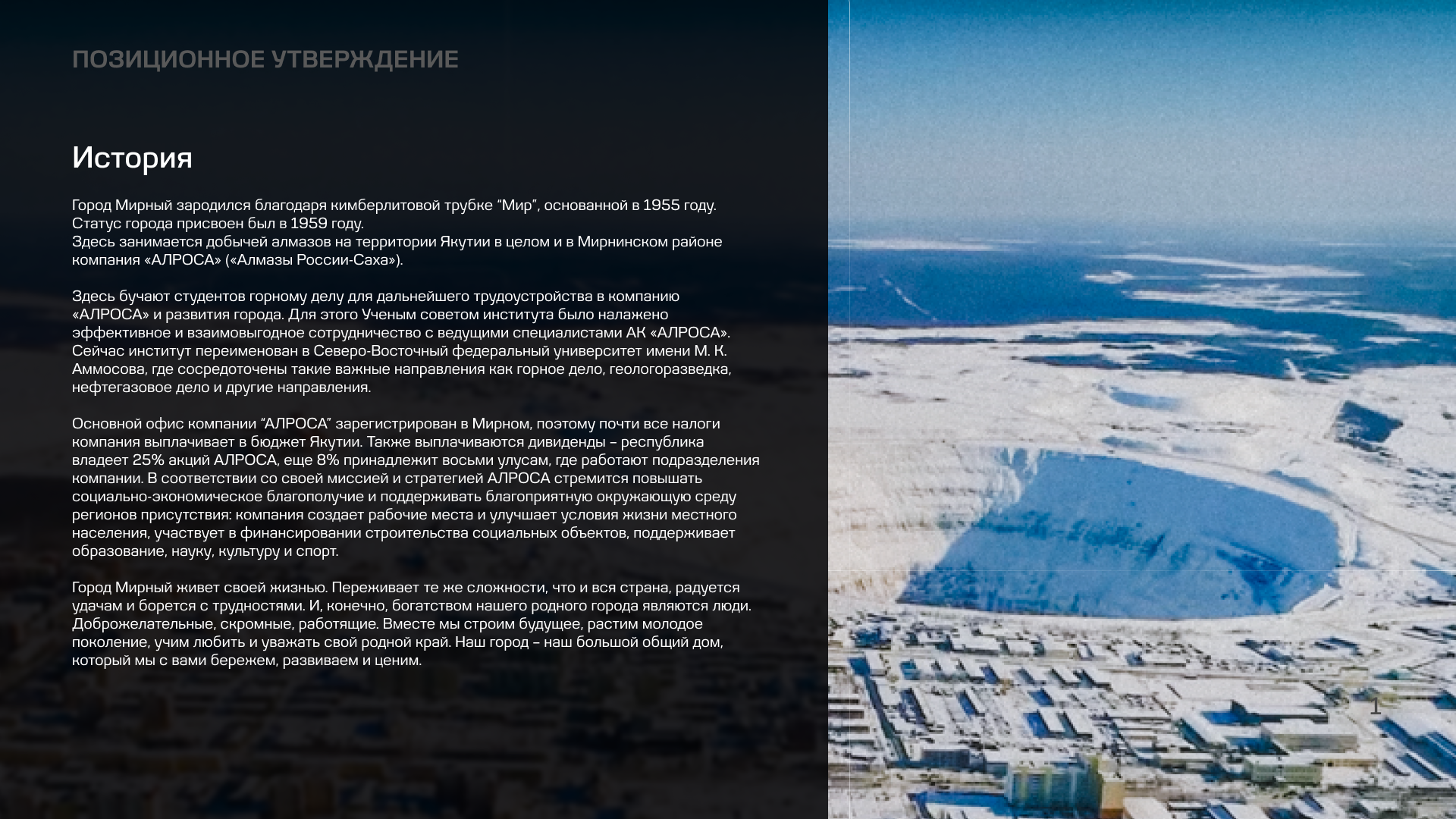 ПОЗИЦИОННОЕ УТВЕРЖДЕНИЕ

История

Город Мирный зародился благодаря кимберлитовой трубке “Мир”, основанной в 1955 году. Статус города присвоен был в 1959 году.
Здесь занимается добычей алмазов на территории Якутии в целом и в Мирнинском районе компания «АЛРОСА» («Алмазы России-Саха»).

Здесь бучают студентов горному делу для дальнейшего трудоустройства в компанию «АЛРОСА» и развития города. Для этого Ученым советом института было налажено эффективное и взаимовыгодное сотрудничество с ведущими специалистами АК «АЛРОСА». Сейчас институт переименован в Северо-Восточный федеральный университет имени М. К. Аммосова, где сосредоточены такие важные направления как горное дело, геологоразведка, нефтегазовое дело и другие направления.

Основной офис компании “АЛРОСА” зарегистрирован в Мирном, поэтому почти все налоги компания выплачивает в бюджет Якутии. Также выплачиваются дивиденды – республика владеет 25% акций АЛРОСА, еще 8% принадлежит восьми улусам, где работают подразделения компании. В соответствии со своей миссией и стратегией АЛРОСА стремится повышать социально-экономическое благополучие и поддерживать благоприятную окружающую среду регионов присутствия: компания создает рабочие места и улучшает условия жизни местного населения, участвует в финансировании строительства социальных объектов, поддерживает образование, науку, культуру и спорт.

Город Мирный живет своей жизнью. Переживает те же сложности, что и вся страна, радуется удачам и борется с трудностями. И, конечно, богатством нашего родного города являются люди. Доброжелательные, скромные, работящие. Вместе мы строим будущее, растим молодое поколение, учим любить и уважать свой родной край. Наш город – наш большой общий дом, который мы с вами бережем, развиваем и ценим.

1